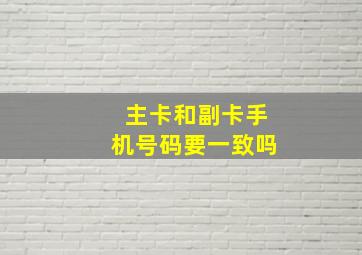 主卡和副卡手机号码要一致吗